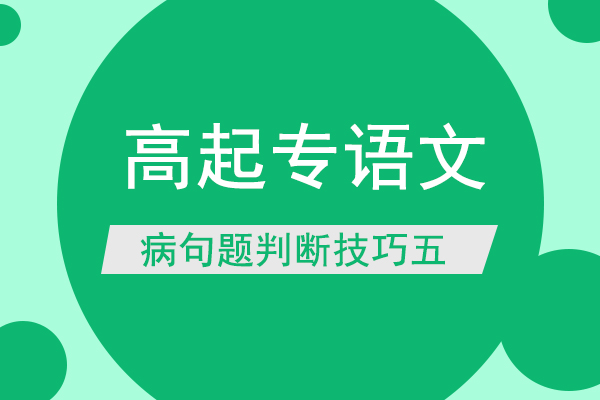 高起专语文

病句题判断技巧五